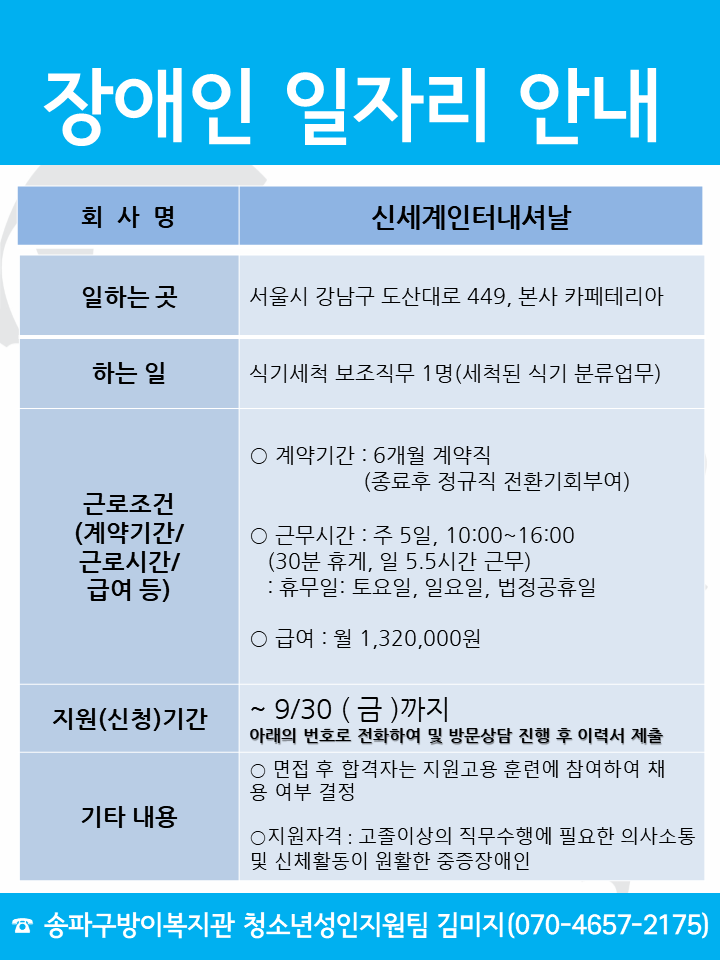 장애인 일자리 안내

| 회 사 명 | 신세계인터내셔날 |
|---|---|
| 일하는 곳 | 서울시 강남구 도산대로 449, 본사 카페테리아 |
| 하는 일 | 식기세척 보조직무 1명(세척된 식기 분류업무) |
| 근로조건 (계약기간/ 근로시간/ 급여 등) | ○ 계약기간 : 6개월 계약직 (종료후 정규직 전환기회부여) ○ 근무시간 : 주 5일, 10:00~16:00 (30분 휴게, 일 5.5시간 근무) : 휴무일: 토요일, 일요일, 법정공휴일 ○ 급여 : 월 1,320,000원 |
| 지원(신청)기간 | ~ 9/30 ( 금 )까지 아래의 번호로 전화하여 및 방문상담 진행 후 이력서 제출 |
| 기타 내용 | ○ 면접 후 합격자는 지원고용 훈련에 참여하여 채용 여부 결정 ○지원자격 : 고졸이상의 직무수행에 필요한 의사소통 및 신체활동이 원활한 중증장애인 |

☎ 송파구방이복지관 청소년성인지원팀 김미지(070-4657-2175)